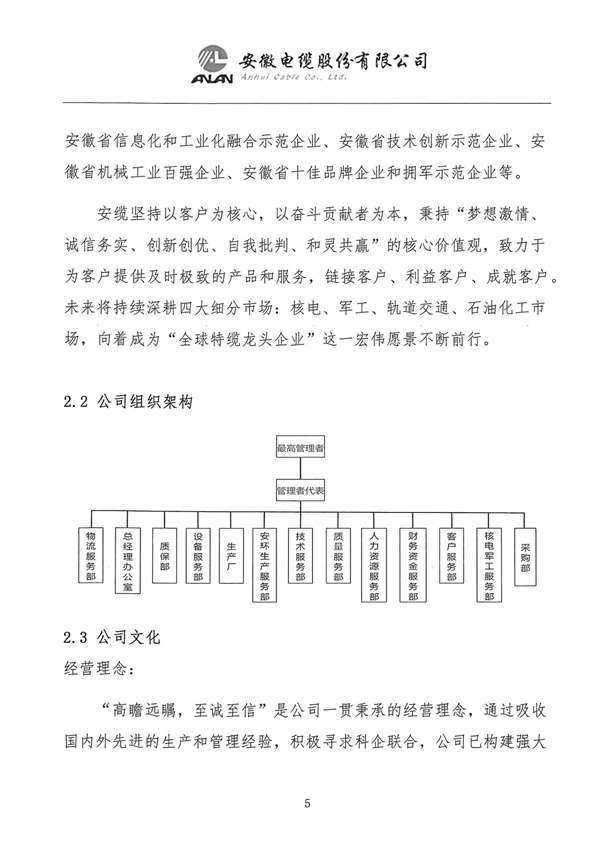 ANLAN 安徽电缆股份有限公司
Anhui Cable Co., Ltd.

安徽省信息化和工业化融合示范企业、安徽省技术创新示范企业、安徽省机械工业百强企业、安徽省十佳品牌企业和拥军示范企业等。

安缆坚持以客户为核心，以奋斗贡献者为本，秉持“梦想激情、诚信务实、创新创优、自我批判、和灵共赢”的核心价值观，致力于为客户提供及时极致的产品和服务，链接客户、利益客户、成就客户。未来将持续深耕四大细分市场：核电、军工、轨道交通、石油化工市场，向着成为“全球特缆龙头企业”这一宏伟愿景不断前行。

2.2 公司组织架构

最高管理者

管理者代表

物流服务部

总经理办公室

质保部

设备服务部

生产厂

安环生产服务部

技术服务部

质量服务部

人力资源服务部

财务资金服务部

客户服务部

核电军工服务部

采购部

2.3 公司文化

经营理念：

“高瞻远瞩，至诚至信”是公司一贯秉承的经营理念，通过吸收国内外先进的生产和管理经验，积极寻求科企联合，公司已构建强大

5